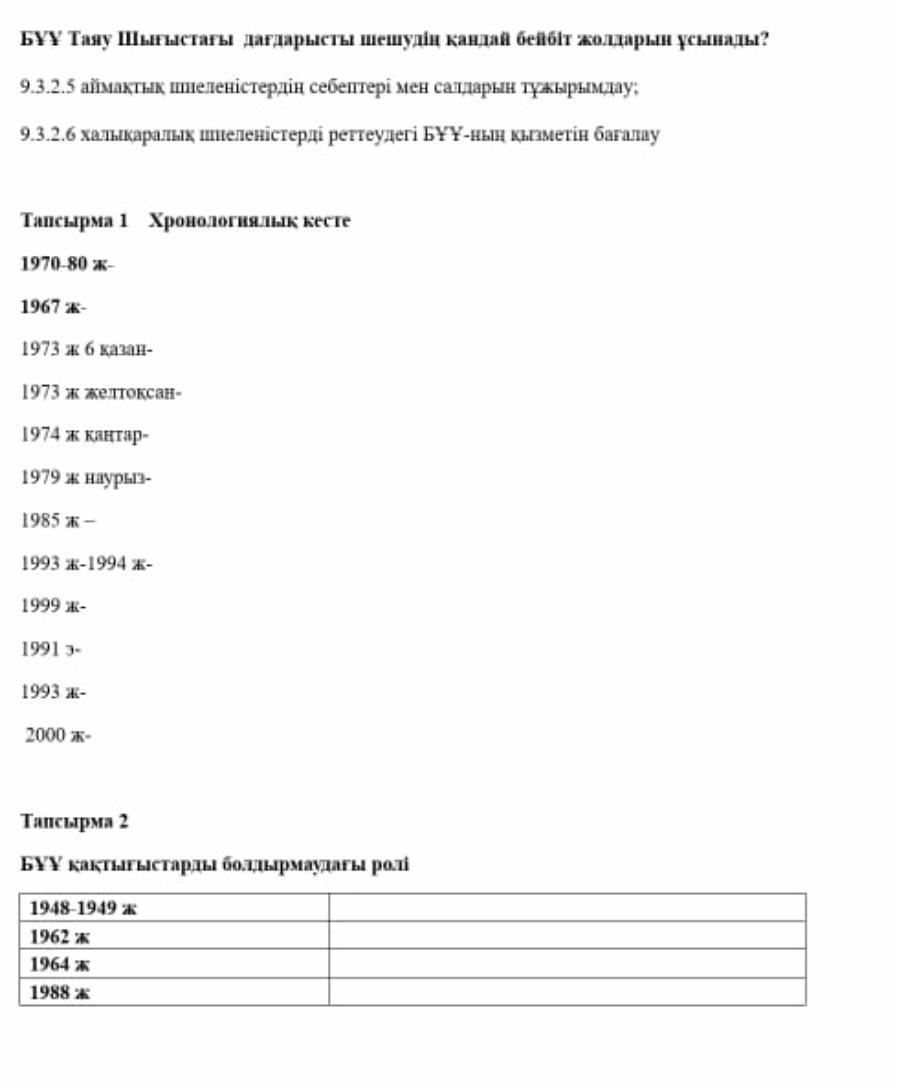 БҰҰ Таяу Шығыстағы дағдарысты шешудің қандай бейбіт жолдарын ұсынады?

9.3.2.5 аймақтық шиеленістердің себептері мен салдарын тұжырымдау;

9.3.2.6 халықаралық шиеленістерді реттеудегі БҰҰ-ның қызметін бағалау

Тапсырма 1 Хронологиялық кесте

1970-80 ж-

1967 ж-

1973 ж 6 қазан-

1973 ж желтоқсан-

1974 ж қаңтар-

1979 ж наурыз-

1985 ж –

1993 ж-1994 ж-

1999 ж-

1991 э-

1993 ж-

2000 ж-

Тапсырма 2

БҰҰ қақтығыстарды болдырмаудағы ролі

| 1948-1949 ж | |
|---|---|
| 1962 ж | |
| 1964 ж | |
| 1988 ж | |